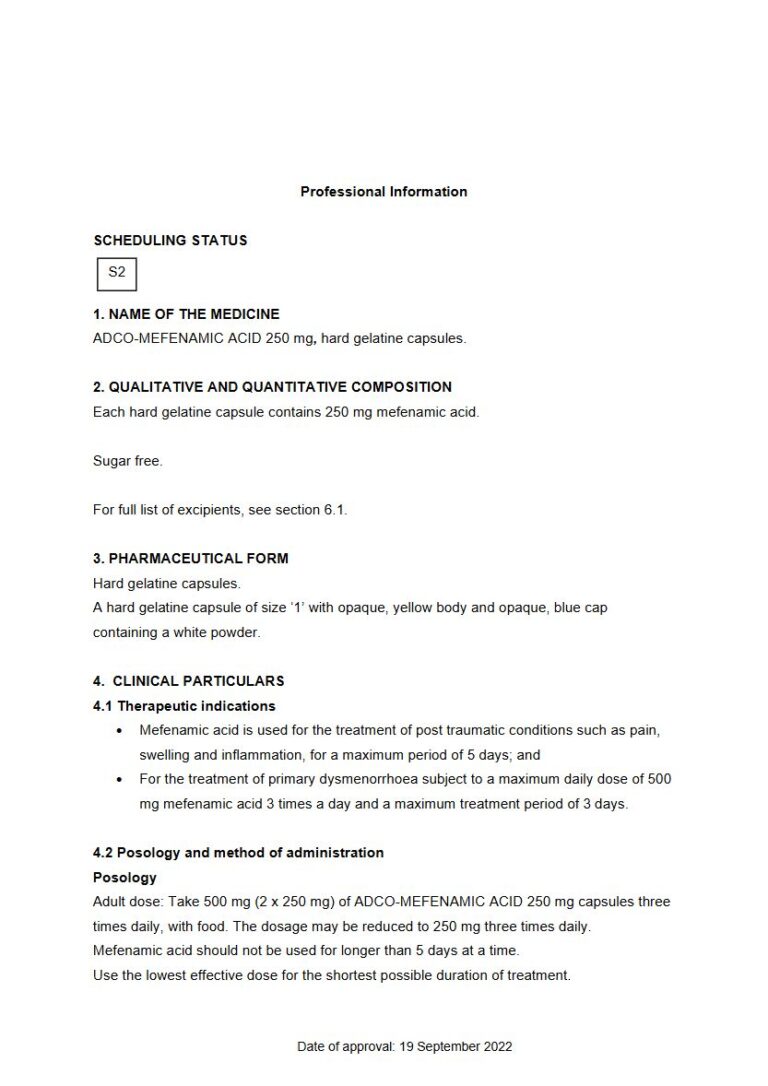 Professional Information

SCHEDULING STATUS

S2

1. NAME OF THE MEDICINE
ADCO-MEFENAMIC ACID 250 mg, hard gelatine capsules.

2. QUALITATIVE AND QUANTITATIVE COMPOSITION
Each hard gelatine capsule contains 250 mg mefenamic acid.

Sugar free.

For full list of excipients, see section 6.1.

3. PHARMACEUTICAL FORM
Hard gelatine capsules.
A hard gelatine capsule of size '1' with opaque, yellow body and opaque, blue cap containing a white powder.

4. CLINICAL PARTICULARS
4.1 Therapeutic indications
• Mefenamic acid is used for the treatment of post traumatic conditions such as pain, swelling and inflammation, for a maximum period of 5 days; and
• For the treatment of primary dysmenorrhoea subject to a maximum daily dose of 500 mg mefenamic acid 3 times a day and a maximum treatment period of 3 days.

4.2 Posology and method of administration
Posology
Adult dose: Take 500 mg (2 x 250 mg) of ADCO-MEFENAMIC ACID 250 mg capsules three times daily, with food. The dosage may be reduced to 250 mg three times daily.
Mefenamic acid should not be used for longer than 5 days at a time.
Use the lowest effective dose for the shortest possible duration of treatment.

Date of approval: 19 September 2022